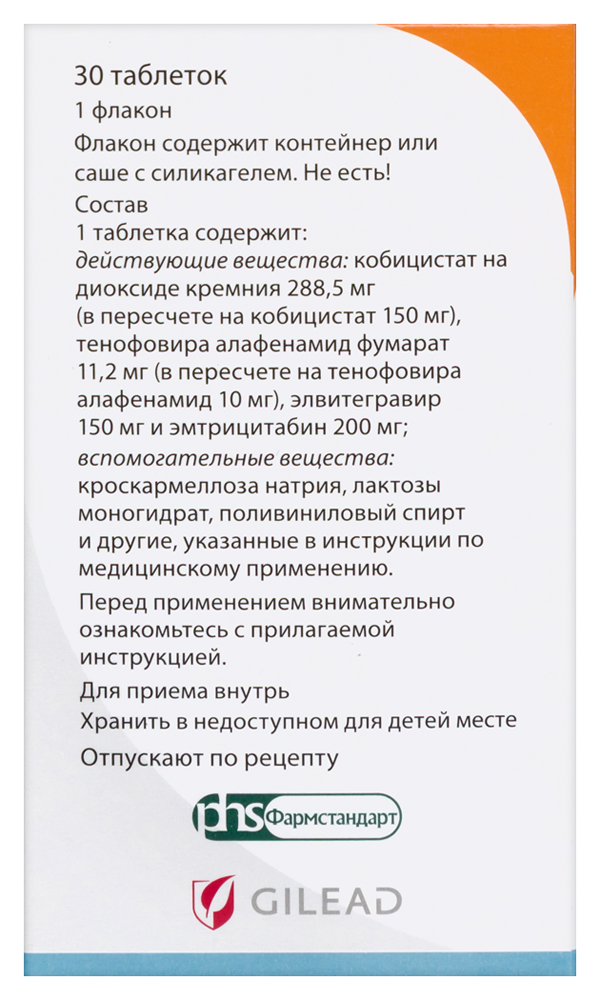 30 таблеток

1 флакон

Флакон содержит контейнер или саше с силикагелем. Не есть!

Состав

1 таблетка содержит:
действующие вещества: кобицистат на диоксиде кремния 288,5 мг (в пересчете на кобицистат 150 мг), тенофовира алафенамид фумарат 11,2 мг (в пересчете на тенофовира алафенамид 10 мг), элвитегравир 150 мг и эмтрицитабин 200 мг;
вспомогательные вещества: кроскармеллоза натрия, лактозы моногидрат, поливиниловый спирт и другие, указанные в инструкции по медицинскому применению.

Перед применением внимательно ознакомьтесь с прилагаемой инструкцией.

Для приема внутрь

Хранить в недоступном для детей месте

Отпускают по рецепту

phs Фармстандарт

GILEAD